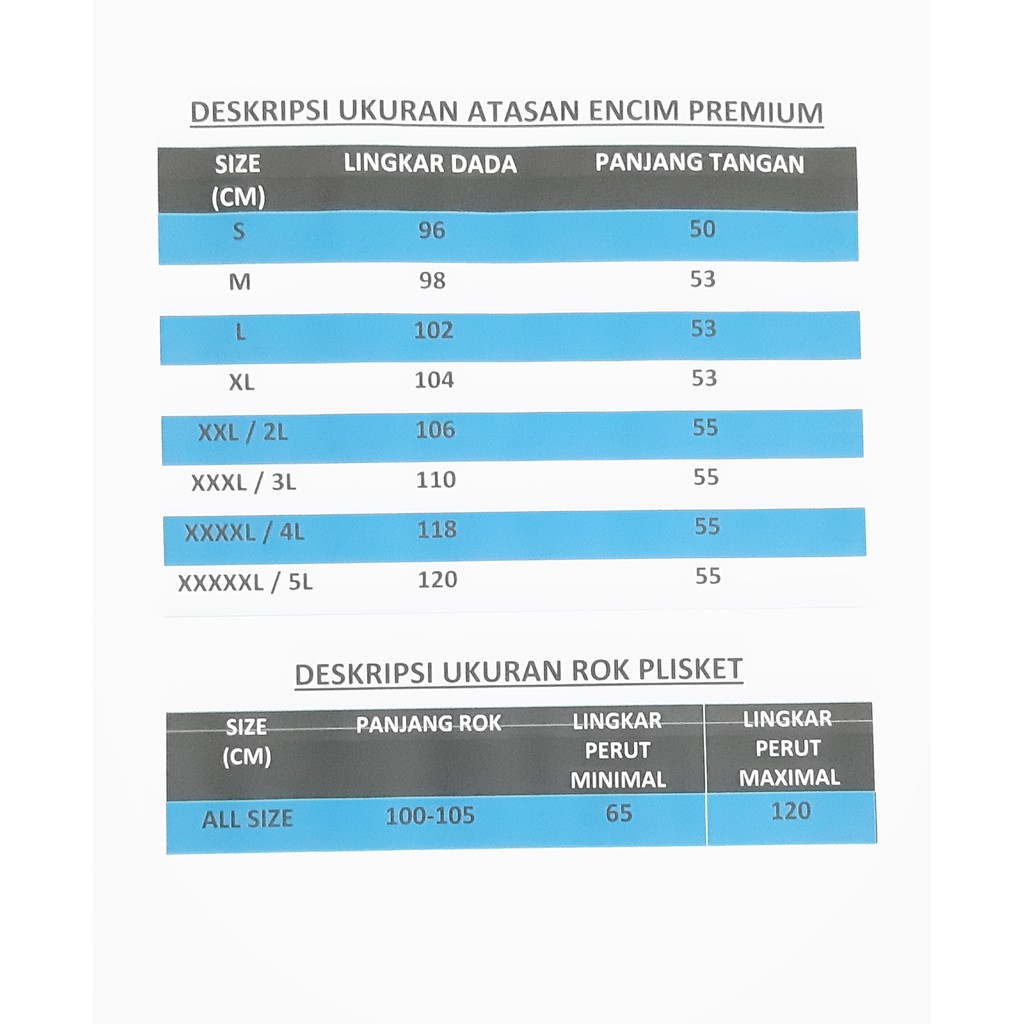 DESKRIPSI UKURAN ATASAN ENCIM PREMIUM

| SIZE (CM) | LINGKAR DADA | PANJANG TANGAN |
|---|---|---|
| S | 96 | 50 |
| M | 98 | 53 |
| L | 102 | 53 |
| XL | 104 | 53 |
| XXL / 2L | 106 | 55 |
| XXXL / 3L | 110 | 55 |
| XXXXL / 4L | 118 | 55 |
| XXXXXL / 5L | 120 | 55 |

DESKRIPSI UKURAN ROK PLISKET

| SIZE (CM) | PANJANG ROK | LINGKAR PERUT MINIMAL | LINGKAR PERUT MAXIMAL |
|---|---|---|---|
| ALL SIZE | 100-105 | 65 | 120 |